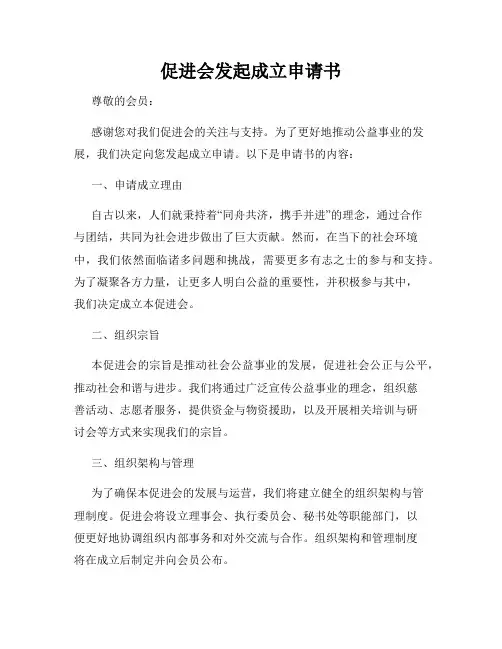 促进会发起成立申请书

尊敬的会员：

感谢您对我们促进会的关注与支持。为了更好地推动公益事业的发展，我们决定向您发起成立申请。以下是申请书的内容：

一、申请成立理由

自古以来，人们就秉持着“同舟共济，携手并进”的理念，通过合作与团结，共同为社会进步做出了巨大贡献。然而，在当下的社会环境中，我们依然面临诸多问题和挑战，需要更多有志之士的参与和支持。为了凝聚各方力量，让更多人明白公益的重要性，并积极参与其中，我们决定成立本促进会。

二、组织宗旨

本促进会的宗旨是推动社会公益事业的发展，促进社会公正与公平，推动社会和谐与进步。我们将通过广泛宣传公益事业的理念，组织慈善活动、志愿者服务，提供资金与物资援助，以及开展相关培训与研讨会等方式来实现我们的宗旨。

三、组织架构与管理

为了确保本促进会的发展与运营，我们将建立健全的组织架构与管理制度。促进会将设立理事会、执行委员会、秘书处等职能部门，以便更好地协调组织内部事务和对外交流与合作。组织架构和管理制度将在成立后制定并向会员公布。